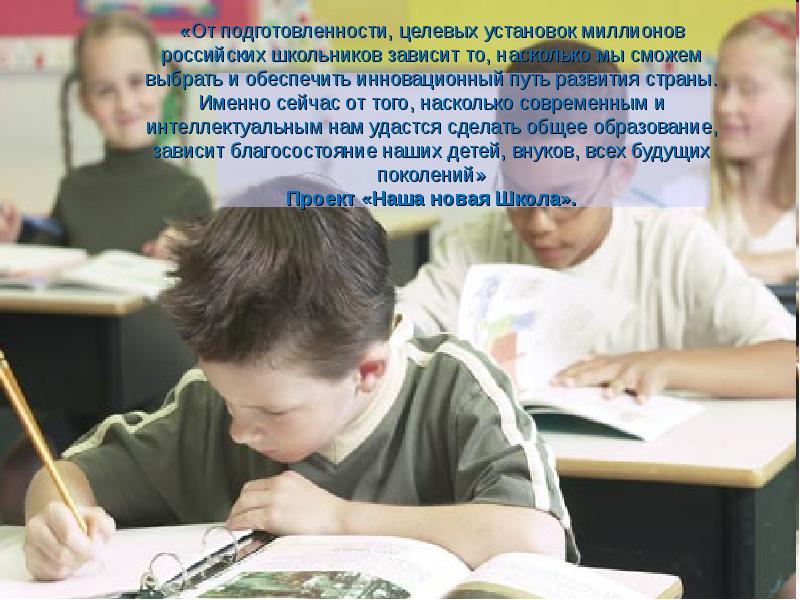 «От подготовленности, целевых установок миллионов российских школьников зависит то, насколько мы сможем выбрать и обеспечить инновационный путь развития страны. Именно сейчас от того, насколько современным и интеллектуальным нам удастся сделать общее образование, зависит благосостояние наших детей, внуков, всех будущих поколений»
Проект «Наша новая Школа».